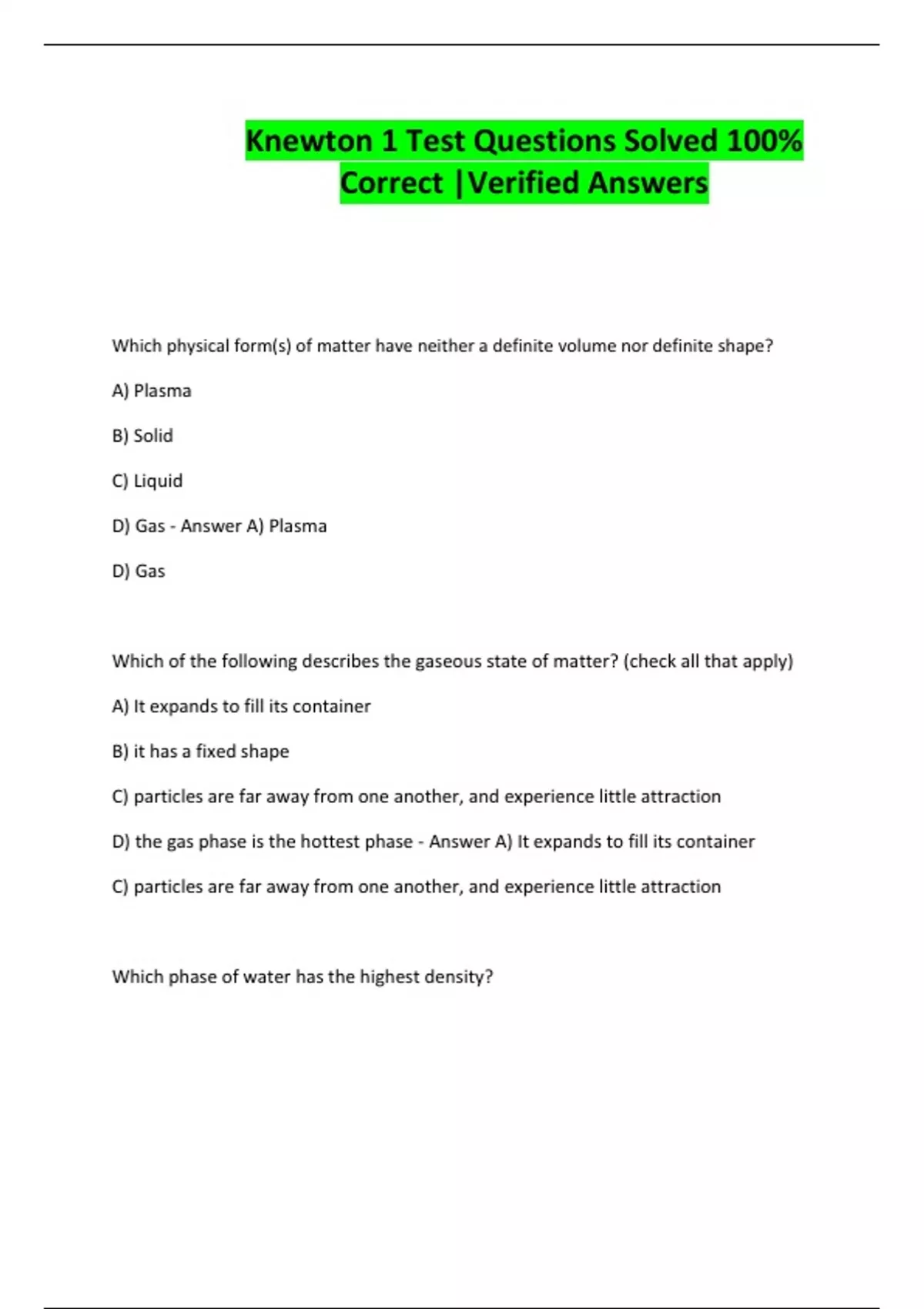 Knewton 1 Test Questions Solved 100% Correct |Verified Answers

Which physical form(s) of matter have neither a definite volume nor definite shape?

A) Plasma

B) Solid

C) Liquid

D) Gas - Answer A) Plasma

D) Gas

Which of the following describes the gaseous state of matter? (check all that apply)

A) It expands to fill its container

B) it has a fixed shape

C) particles are far away from one another, and experience little attraction

D) the gas phase is the hottest phase - Answer A) It expands to fill its container

C) particles are far away from one another, and experience little attraction

Which phase of water has the highest density?